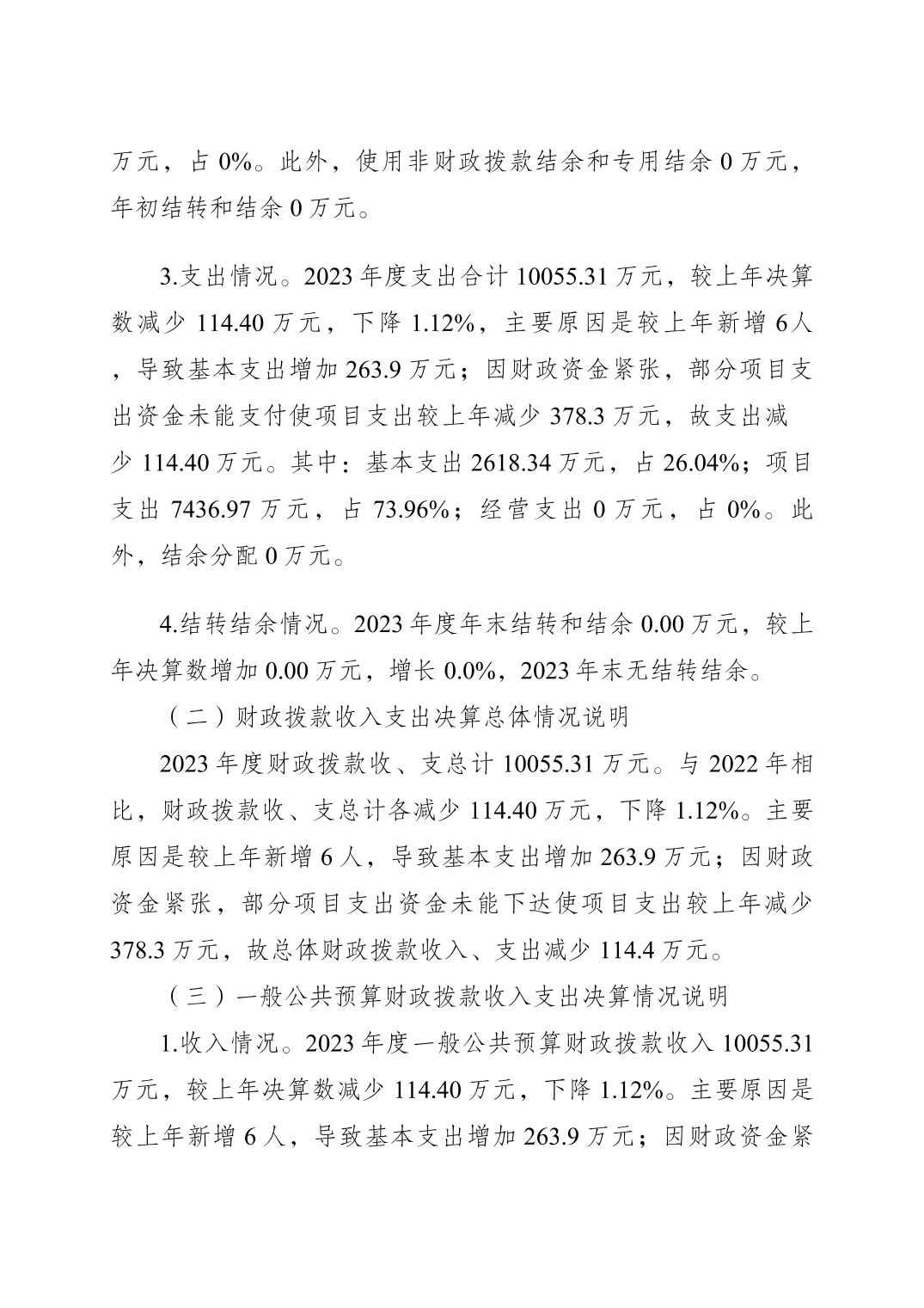 万元，占 0%。此外，使用非财政拨款结余和专用结余 0 万元，年初结转和结余 0 万元。

3.支出情况。2023 年度支出合计 10055.31 万元，较上年决算数减少 114.40 万元，下降 1.12%，主要原因是较上年新增 6 人，导致基本支出增加 263.9 万元；因财政资金紧张，部分项目支出资金未能支付使项目支出较上年减少 378.3 万元，故支出减少 114.40 万元。其中：基本支出 2618.34 万元，占 26.04%；项目支出 7436.97 万元，占 73.96%；经营支出 0 万元，占 0%。此外，结余分配 0 万元。

4.结转结余情况。2023 年度年末结转和结余 0.00 万元，较上年决算数增加 0.00 万元，增长 0.0%，2023 年末无结转结余。

（二）财政拨款收入支出决算总体情况说明

2023 年度财政拨款收、支总计 10055.31 万元。与 2022 年相比，财政拨款收、支总计各减少 114.40 万元，下降 1.12%。主要原因是较上年新增 6 人，导致基本支出增加 263.9 万元；因财政资金紧张，部分项目支出资金未能下达使项目支出较上年减少 378.3 万元，故总体财政拨款收入、支出减少 114.4 万元。

（三）一般公共预算财政拨款收入支出决算情况说明

1.收入情况。2023 年度一般公共预算财政拨款收入 10055.31 万元，较上年决算数减少 114.40 万元，下降 1.12%。主要原因是较上年新增 6 人，导致基本支出增加 263.9 万元；因财政资金紧